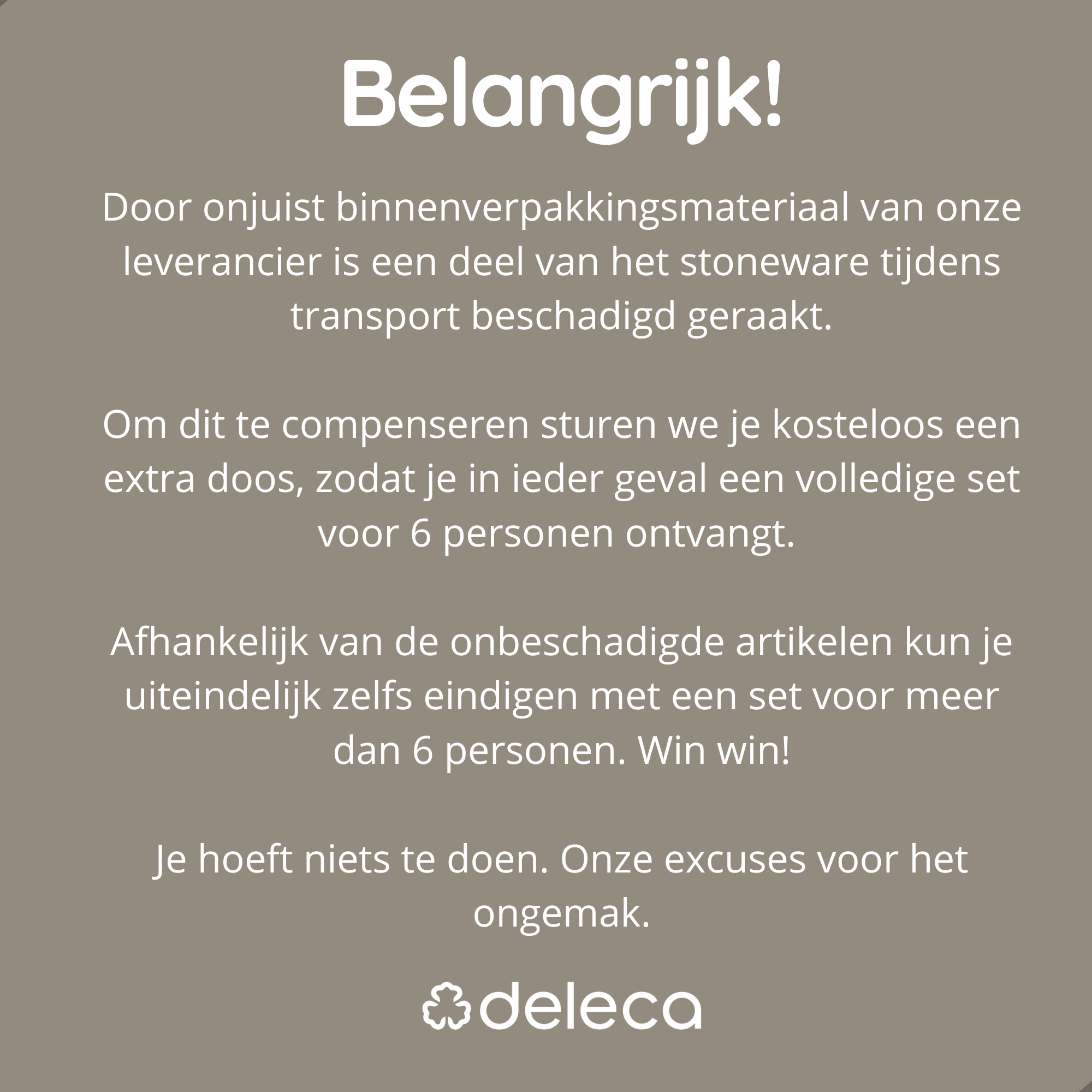 Belangrijk!

Door onjuist binnenverpakkingsmateriaal van onze leverancier is een deel van het stoneware tijdens transport beschadigd geraakt.

Om dit te compenseren sturen we je kosteloos een extra doos, zodat je in ieder geval een volledige set voor 6 personen ontvangt.

Afhankelijk van de onbeschadigde artikelen kun je uiteindelijk zelfs eindigen met een set voor meer dan 6 personen. Win win!

Je hoeft niets te doen. Onze excuses voor het ongemak.

deleca